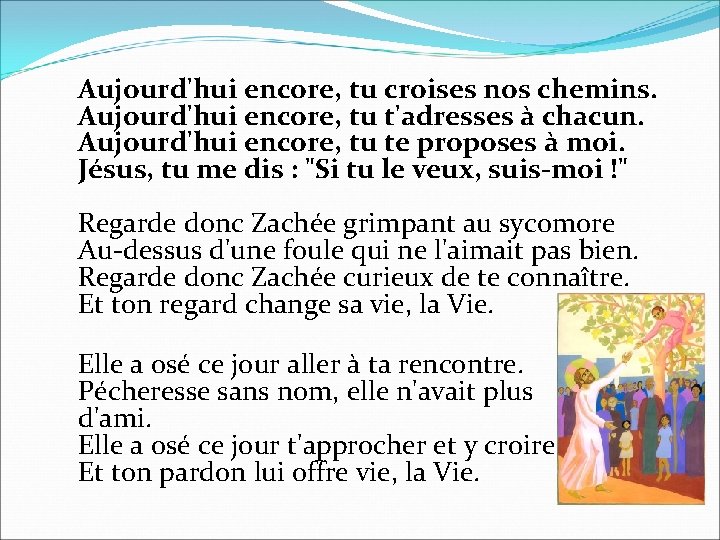 Aujourd'hui encore, tu croises nos chemins.
Aujourd'hui encore, tu t'adresses à chacun.
Aujourd'hui encore, tu te proposes à moi.
Jésus, tu me dis : "Si tu le veux, suis-moi !"

Regarde donc Zachée grimpant au sycomore
Au-dessus d'une foule qui ne l'aimait pas bien.
Regarde donc Zachée curieux de te connaître.
Et ton regard change sa vie, la Vie.

Elle a osé ce jour aller à ta rencontre.
Pécheresse sans nom, elle n'avait plus d'ami.
Elle a osé ce jour t'approcher et y croire
Et ton pardon lui offre vie, la Vie.